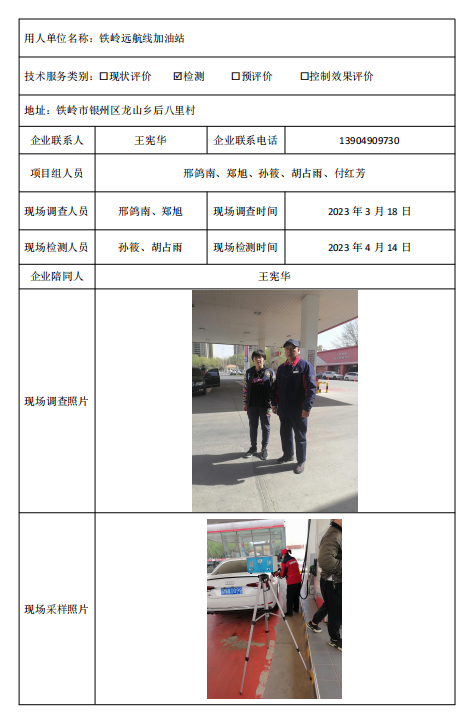 用人单位名称：铁岭远航线加油站

技术服务类别：☐现状评价 ☑检测 ☐预评价 ☐控制效果评价

地址：铁岭市银州区龙山乡后八里村

| 企业联系人 | 王宪华 | 企业联系电话 | 13904909730 |
|---|---|---|---|
| 项目组人员 | 邢鸽南、郑旭、孙筱、胡占雨、付红芳 | | |
| 现场调查人员 | 邢鸽南、郑旭 | 现场调查时间 | 2023 年 3 月 18 日 |
| 现场检测人员 | 孙筱、胡占雨 | 现场检测时间 | 2023 年 4 月 14 日 |
| 企业陪同人 | 王宪华 | | |
| 现场调查照片 | | | |
| 现场采样照片 | | | |